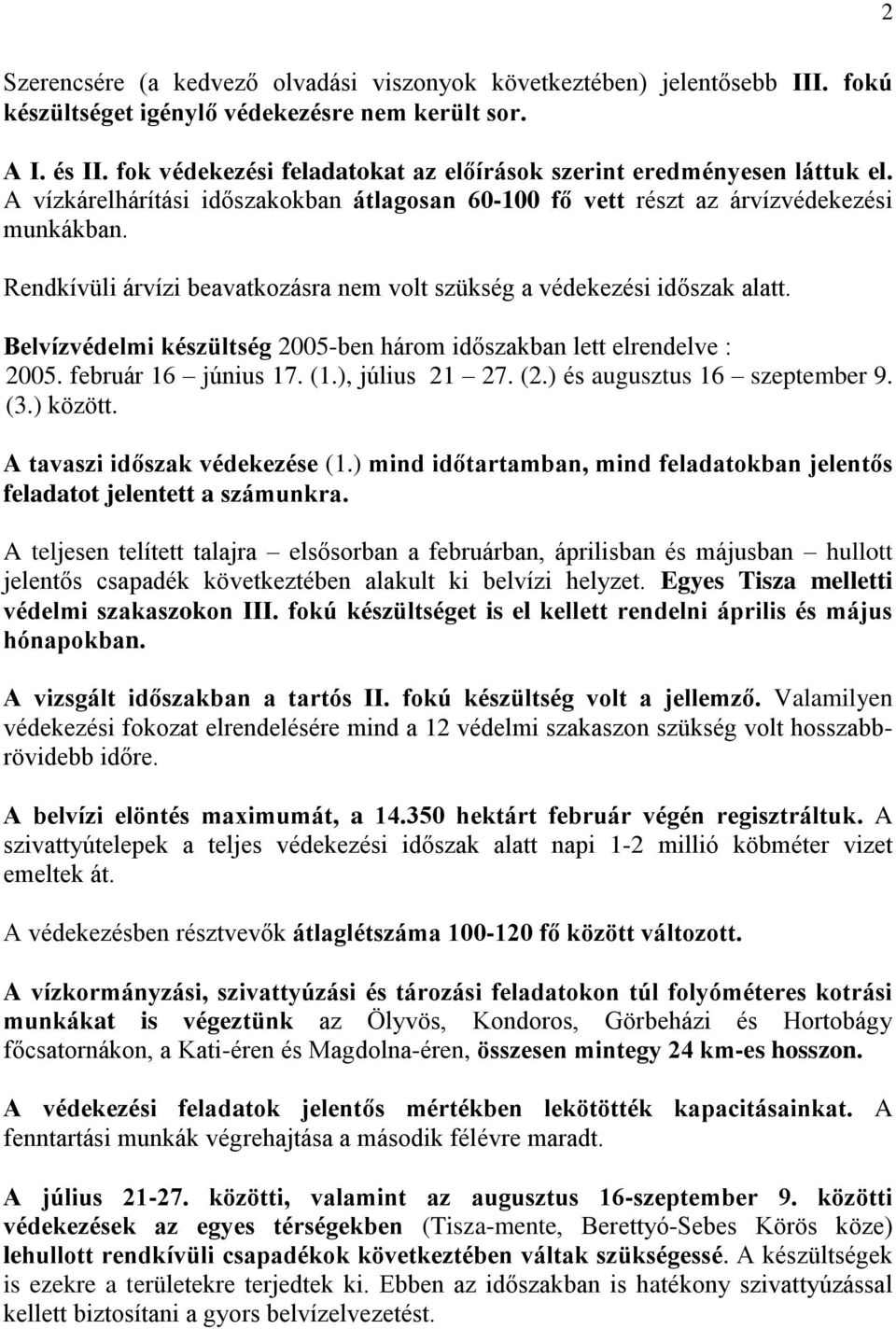 2

Szerencsére (a kedvező olvadási viszonyok következtében) jelentősebb III. fokú készültséget igénylő védekezésre nem került sor.

A I. és II. fok védekezési feladatokat az előírások szerint eredményesen láttuk el. A vízkárelhárítási időszakokban átlagosan 60-100 fő vett részt az árvízvédekezési munkákban.

Rendkívüli árvízi beavatkozásra nem volt szükség a védekezési időszak alatt.

Belvízvédelmi készültség 2005-ben három időszakban lett elrendelve : 2005. február 16 – június 17. (1.), július 21 – 27. (2.) és augusztus 16 – szeptember 9. (3.) között.

A tavaszi időszak védekezése (1.) mind időtartamban, mind feladatokban jelentős feladatot jelentett a számunkra.

A teljesen telített talajra – elsősorban a februárban, áprilisban és májusban – hullott jelentős csapadék következtében alakult ki belvízi helyzet. Egyes Tisza melletti védelmi szakaszokon III. fokú készültséget is el kellett rendelni április és május hónapokban.

A vizsgált időszakban a tartós II. fokú készültség volt a jellemző. Valamilyen védekezési fokozat elrendelésére mind a 12 védelmi szakaszon szükség volt hosszabb-rövidebb időre.

A belvízi elöntés maximumát, a 14.350 hektárt február végén regisztráltuk. A szivattyútelepek a teljes védekezési időszak alatt napi 1-2 millió köbméter vizet emeltek át.

A védekezésben résztvevők átlaglétszáma 100-120 fő között változott.

A vízkormányzási, szivattyúzási és tározási feladatokon túl folyóméteres kotrási munkákat is végeztünk az Ölyvös, Kondoros, Görbeházi és Hortobágy főcsatornákon, a Kati-éren és Magdolna-éren, összesen mintegy 24 km-es hosszon.

A védekezési feladatok jelentős mértékben lekötötték kapacitásainkat. A fenntartási munkák végrehajtása a második félévre maradt.

A július 21-27. közötti, valamint az augusztus 16-szeptember 9. közötti védekezések az egyes térségekben (Tisza-mente, Berettyó-Sebes Körös köze) lehullott rendkívüli csapadékok következtében váltak szükségessé. A készültségek is ezekre a területekre terjedtek ki. Ebben az időszakban is hatékony szivattyúzással kellett biztosítani a gyors belvízelvezetést.